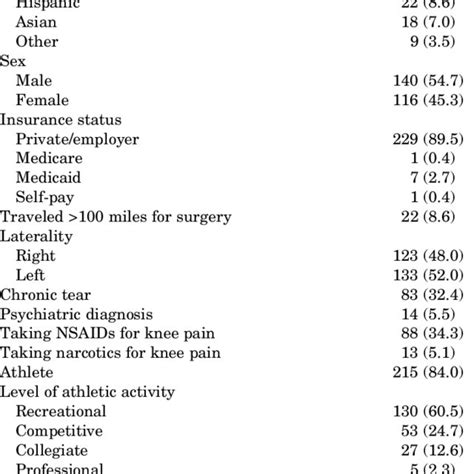 | | |
|---|---|
| Hispanic | 22 (8.6) |
| Asian | 18 (7.0) |
| Other | 9 (3.5) |
| Sex | |
| Male | 140 (54.7) |
| Female | 116 (45.3) |
| Insurance status | |
| Private/employer | 229 (89.5) |
| Medicare | 1 (0.4) |
| Medicaid | 7 (2.7) |
| Self-pay | 1 (0.4) |
| Traveled >100 miles for surgery | 22 (8.6) |
| Laterality | |
| Right | 123 (48.0) |
| Left | 133 (52.0) |
| Chronic tear | 83 (32.4) |
| Psychiatric diagnosis | 14 (5.5) |
| Taking NSAIDs for knee pain | 88 (34.3) |
| Taking narcotics for knee pain | 13 (5.1) |
| Athlete | 215 (84.0) |
| Level of athletic activity | |
| Recreational | 130 (60.5) |
| Competitive | 53 (24.7) |
| Collegiate | 27 (12.6) |
| Professional | 5 (2.3) |